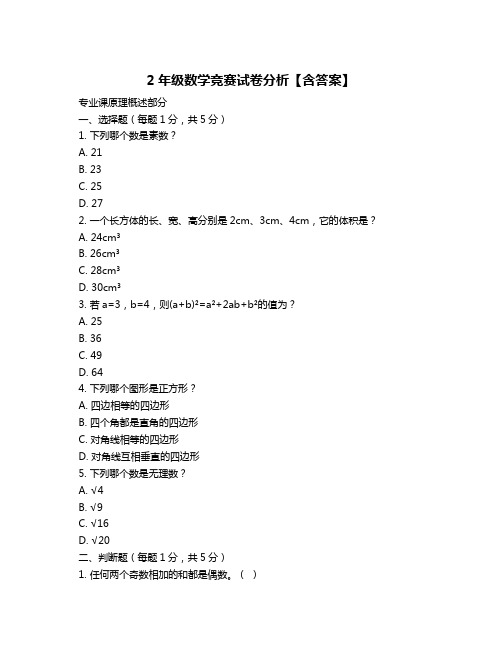 2 年级数学竞赛试卷分析【含答案】

专业课原理概述部分

一、选择题（每题 1 分，共 5 分）

1. 下列哪个数是素数？

A. 21

B. 23

C. 25

D. 27

2. 一个长方体的长、宽、高分别是 2cm、3cm、4cm，它的体积是？

A. $24cm^3$

B. $26cm^3$

C. $28cm^3$

D. $30cm^3$

3. 若 a=3，b=4，则$(a+b)^2=a^2+2ab+b^2$的值为？

A. 25

B. 36

C. 49

D. 64

4. 下列哪个图形是正方形？

A. 四边相等的四边形

B. 四个角都是直角的四边形

C. 对角线相等的四边形

D. 对角线互相垂直的四边形

5. 下列哪个数是无理数？

A. $\sqrt{4}$

B. $\sqrt{9}$

C. $\sqrt{16}$

D. $\sqrt{20}$

二、判断题（每题 1 分，共 5 分）

1. 任何两个奇数相加的和都是偶数。（ ）